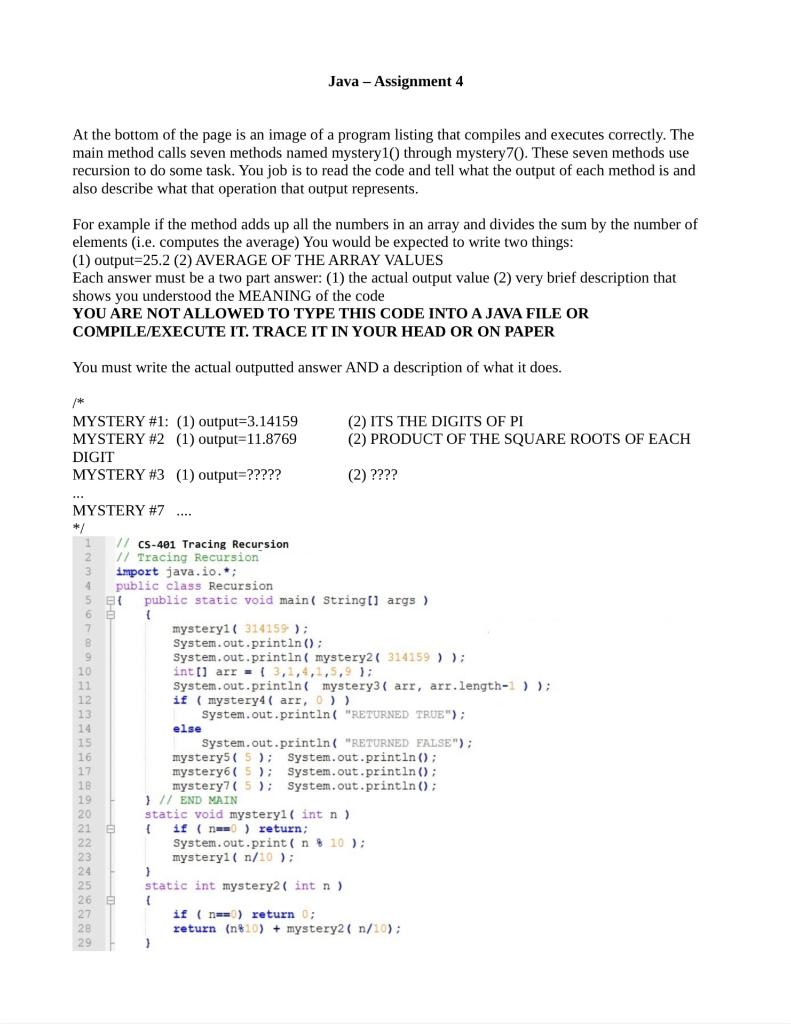 Java – Assignment 4

At the bottom of the page is an image of a program listing that compiles and executes correctly. The main method calls seven methods named mystery1() through mystery7(). These seven methods use recursion to do some task. You job is to read the code and tell what the output of each method is and also describe what that operation that output represents.

For example if the method adds up all the numbers in an array and divides the sum by the number of elements (i.e. computes the average) You would be expected to write two things:
(1) output=25.2 (2) AVERAGE OF THE ARRAY VALUES
Each answer must be a two part answer: (1) the actual output value (2) very brief description that shows you understood the MEANING of the code
YOU ARE NOT ALLOWED TO TYPE THIS CODE INTO A JAVA FILE OR COMPILE/EXECUTE IT. TRACE IT IN YOUR HEAD OR ON PAPER

You must write the actual outputted answer AND a description of what it does.

/*
MYSTERY #1: (1) output=3.14159 (2) ITS THE DIGITS OF PI
MYSTERY #2 (1) output=11.8769 (2) PRODUCT OF THE SQUARE ROOTS OF EACH DIGIT
MYSTERY #3 (1) output=????? (2) ????
...
MYSTERY #7 ....
*/
1 // CS-401 Tracing Recursion
2 // Tracing Recursion
3 import java.io.*;
4 public class Recursion
5 { public static void main( String[] args )
6 {
7 mystery1( 314159 );
8 System.out.println();
9 System.out.println( mystery2( 314159 ) );
10 int[] arr = { 3,1,4,1,5,9 };
11 System.out.println( mystery3( arr, arr.length-1 ) );
12 if ( mystery4( arr, 0 ) )
13 System.out.println( "RETURNED TRUE");
14 else
15 System.out.println( "RETURNED FALSE");
16 mystery5( 5 ); System.out.println();
17 mystery6( 5 ); System.out.println();
18 mystery7( 5 ); System.out.println();
19 } // END MAIN
20 static void mystery1( int n )
21 { if ( n==0 ) return;
22 System.out.print( n % 10 );
23 mystery1( n/10 );
24 }
25 static int mystery2( int n )
26 {
27 if ( n==0) return 0;
28 return (n%10) + mystery2( n/10);
29 }